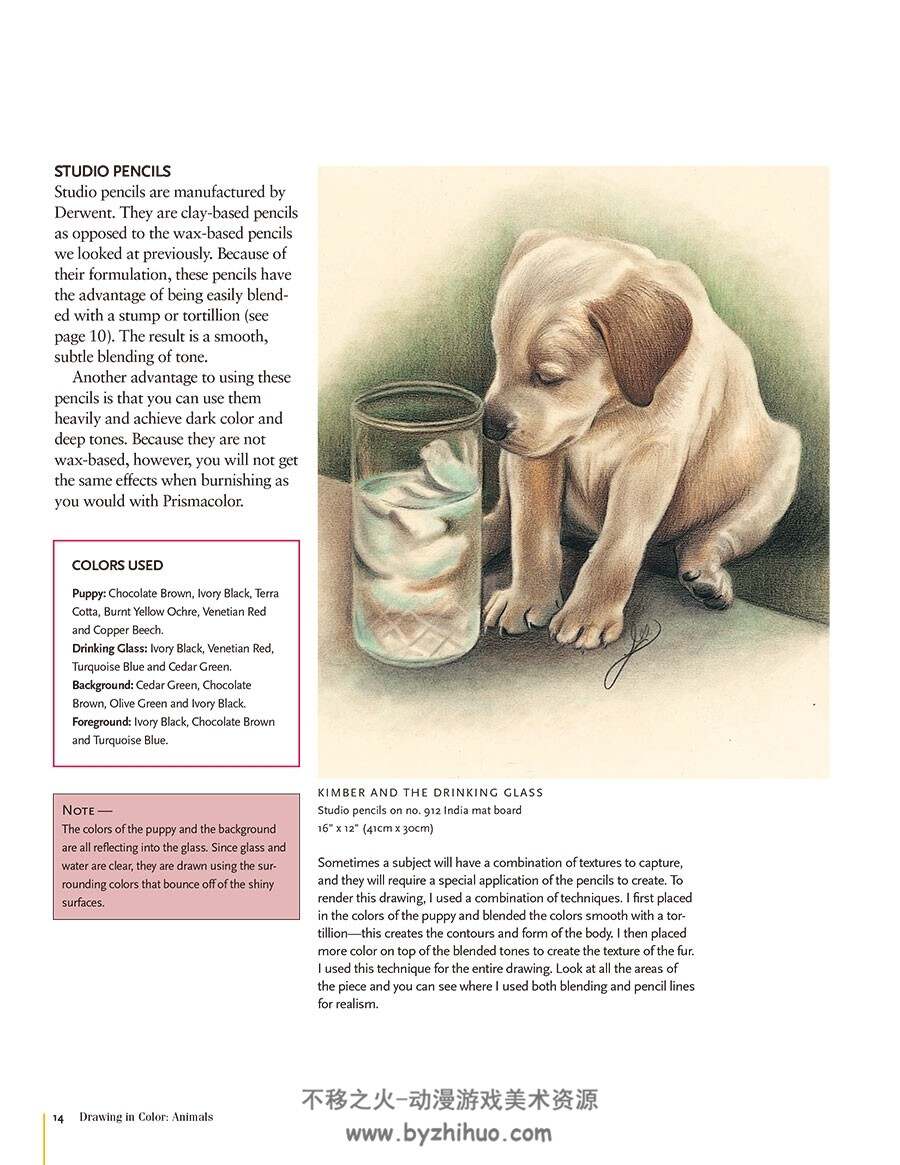 STUDIO PENCILS
Studio pencils are manufactured by Derwent. They are clay-based pencils as opposed to the wax-based pencils we looked at previously. Because of their formulation, these pencils have the advantage of being easily blended with a stump or tortillion (see page 10). The result is a smooth, subtle blending of tone.

Another advantage to using these pencils is that you can use them heavily and achieve dark color and deep tones. Because they are not wax-based, however, you will not get the same effects when burnishing as you would with Prismacolor.

COLORS USED

Puppy: Chocolate Brown, Ivory Black, Terra Cotta, Burnt Yellow Ochre, Venetian Red and Copper Beech.
Drinking Glass: Ivory Black, Venetian Red, Turquoise Blue and Cedar Green.
Background: Cedar Green, Chocolate Brown, Olive Green and Ivory Black.
Foreground: Ivory Black, Chocolate Brown and Turquoise Blue.

NOTE —
The colors of the puppy and the background are all reflecting into the glass. Since glass and water are clear, they are drawn using the surrounding colors that bounce off of the shiny surfaces.

KIMBER AND THE DRINKING GLASS
Studio pencils on no. 912 India mat board
16" x 12" (41cm x 30cm)

Sometimes a subject will have a combination of textures to capture, and they will require a special application of the pencils to create. To render this drawing, I used a combination of techniques. I first placed in the colors of the puppy and blended the colors smooth with a tortillion—this creates the contours and form of the body. I then placed more color on top of the blended tones to create the texture of the fur. I used this technique for the entire drawing. Look at all the areas of the piece and you can see where I used both blending and pencil lines for realism.

14 Drawing in Color: Animals

不移之火-动漫游戏美术资源
www.byzhihuo.com